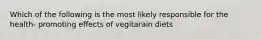 Which of the following is the most likely responsible for the health- promoting effects of vegitarain diets